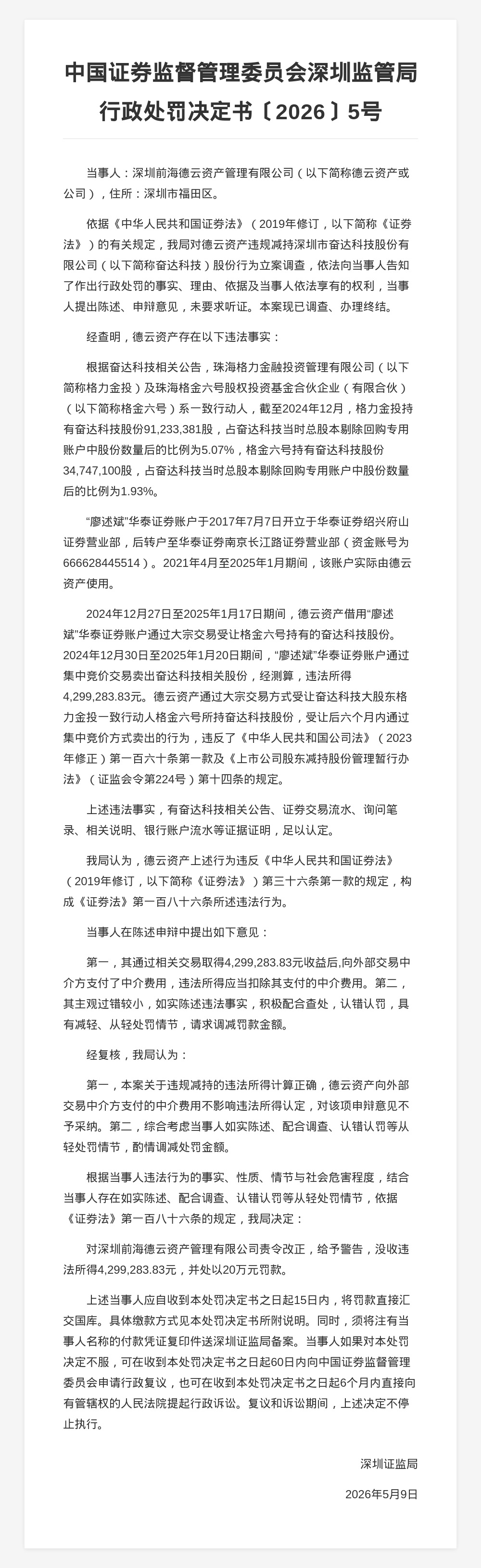 中国证券监督管理委员会深圳监管局行政处罚决定书〔2026〕5号

当事人：深圳前海德云资产管理有限公司（以下简称德云资产或公司），住所：深圳市福田区。

依据《中华人民共和国证券法》（2019年修订，以下简称《证券法》）的有关规定，我局对德云资产违规减持深圳市奋达科技股份有限公司（以下简称奋达科技）股份行为立案调查，依法向当事人告知了作出行政处罚的事实、理由、依据及当事人依法享有的权利，当事人提出陈述、申辩意见，未要求听证。本案现已调查、办理终结。

经查明，德云资产存在以下违法事实：

根据奋达科技相关公告，珠海格力金融投资管理有限公司（以下简称格力金投）及珠海格金六号股权投资基金合伙企业（有限合伙）（以下简称格金六号）系一致行动人，截至2024年12月，格力金投持有奋达科技股份91,233,381股，占奋达科技当时总股本剔除回购专用账户中股份数量后的比例为5.07%，格金六号持有奋达科技股份34,747,100股，占奋达科技当时总股本剔除回购专用账户中股份数量后的比例为1.93%。

“廖述斌”华泰证券账户于2017年7月7日开立于华泰证券绍兴府山证券营业部，后转户至华泰证券南京长江路证券营业部（资金账号为666628445514）。2021年4月至2025年1月期间，该账户实际由德云资产使用。

2024年12月27日至2025年1月17日期间，德云资产借用“廖述斌”华泰证券账户通过大宗交易受让格金六号持有的奋达科技股份。2024年12月30日至2025年1月20日期间，“廖述斌”华泰证券账户通过集中竞价交易卖出奋达科技相关股份，经测算，违法所得4,299,283.83元。德云资产通过大宗交易方式受让奋达科技大股东格力金投一致行动人格金六号所持奋达科技股份，受让后六个月内通过集中竞价方式卖出的行为，违反了《中华人民共和国公司法》（2023年修正）第一百六十条第一款及《上市公司股东减持股份管理暂行办法》（证监会令第224号）第十四条的规定。

上述违法事实，有奋达科技相关公告、证券交易流水、询问笔录、相关说明、银行账户流水等证据证明，足以认定。

我局认为，德云资产上述行为违反《中华人民共和国证券法》（2019年修订，以下简称《证券法》）第三十六条第一款的规定，构成《证券法》第一百八十六条所述违法行为。

当事人在陈述申辩中提出如下意见：

第一，其通过相关交易取得4,299,283.83元收益后,向外部交易中介方支付了中介费用，违法所得应当扣除其支付的中介费用。第二，其主观过错较小，如实陈述违法事实，积极配合查处，认错认罚，具有减轻、从轻处罚情节，请求调减罚款金额。

经复核，我局认为：

第一，本案关于违规减持的违法所得计算正确，德云资产向外部交易中介方支付的中介费用不影响违法所得认定，对该项申辩意见不予采纳。第二，综合考虑当事人如实陈述、配合调查、认错认罚等从轻处罚情节，酌情调减处罚金额。

根据当事人违法行为的事实、性质、情节与社会危害程度，结合当事人存在如实陈述、配合调查、认错认罚等从轻处罚情节，依据《证券法》第一百八十六条的规定，我局决定：

对深圳前海德云资产管理有限公司责令改正，给予警告，没收违法所得4,299,283.83元，并处以20万元罚款。

上述当事人应自收到本处罚决定书之日起15日内，将罚款直接汇交国库。具体缴款方式见本处罚决定书所附说明。同时，须将注有当事人名称的付款凭证复印件送深圳证监局备案。当事人如果对本处罚决定不服，可在收到本处罚决定书之日起60日内向中国证券监督管理委员会申请行政复议，也可在收到本处罚决定书之日起6个月内直接向有管辖权的人民法院提起行政诉讼。复议和诉讼期间，上述决定不停止执行。

深圳证监局

2026年5月9日